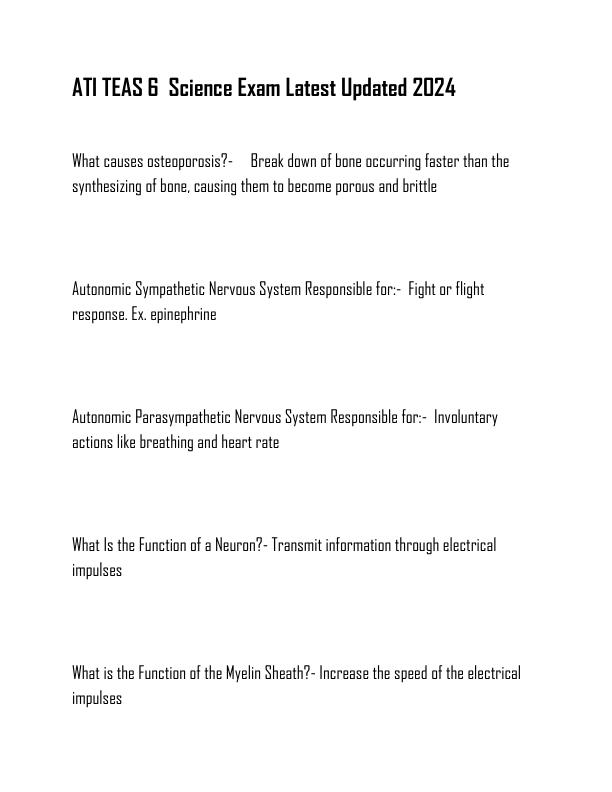 ATI TEAS 6 Science Exam Latest Updated 2024

What causes osteoporosis?- Break down of bone occurring faster than the synthesizing of bone, causing them to become porous and brittle

Autonomic Sympathetic Nervous System Responsible for:- Fight or flight response. Ex. epinephrine

Autonomic Parasympathetic Nervous System Responsible for:- Involuntary actions like breathing and heart rate

What Is the Function of a Neuron?- Transmit information through electrical impulses

What is the Function of the Myelin Sheath?- Increase the speed of the electrical impulses